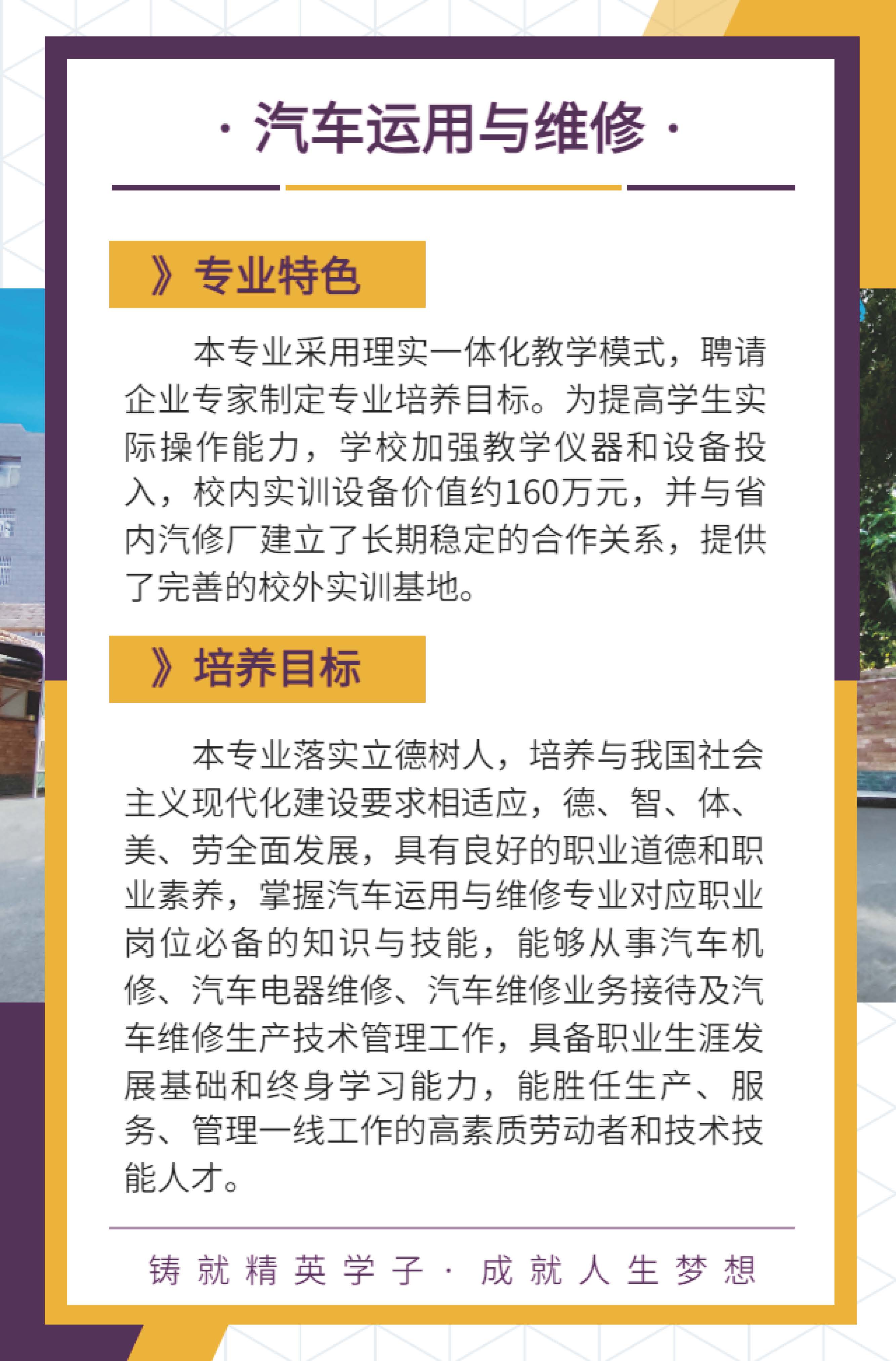 · 汽车运用与维修 ·

》专业特色

本专业采用理实一体化教学模式，聘请企业专家制定专业培养目标。为提高学生实际操作能力，学校加强教学仪器和设备投入，校内实训设备价值约160万元，并与省内汽修厂建立了长期稳定的合作关系，提供了完善的校外实训基地。

》培养目标

本专业落实立德树人，培养与我国社会主义现代化建设要求相适应，德、智、体、美、劳全面发展，具有良好的职业道德和职业素养，掌握汽车运用与维修专业对应职业岗位必备的知识与技能，能够从事汽车机修、汽车电器维修、汽车维修业务接待及汽车维修生产技术管理工作，具备职业生涯发展基础和终身学习能力，能胜任生产、服务、管理一线工作的高素质劳动者和技术技能人才。

铸就精英学子 · 成就人生梦想